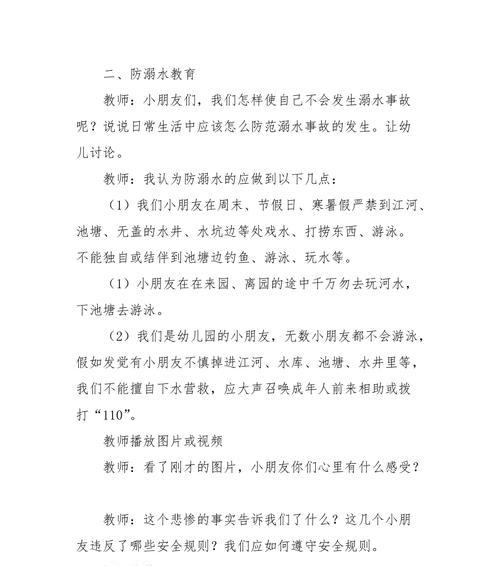 二、防溺水教育

教师：小朋友们，我们怎样使自己不会发生溺水事故呢？说说日常生活中应该怎么防范溺水事故的发生。让幼儿讨论。

教师：我认为防溺水的应做到以下几点：

（1）我们小朋友在周末、节假日、寒暑假严禁到江河、池塘、无盖的水井、水坑边等处戏水、打捞东西、游泳。不能独自或结伴到池塘边钓鱼、游泳、玩水等。

（1）小朋友在在来园、离园的途中千万勿去玩河水，下池塘去游泳。

（2）我们是幼儿园的小朋友，无数小朋友都不会游泳，假如发觉有小朋友不慎掉进江河、水库、池塘、水井里等，我们不能擅自下水营救，应大声召唤成年人前来相助或拨打“110”。

教师播放图片或视频

教师：看了刚才的图片，小朋友你们心里有什么感受？

教师：这个悲惨的事实告诉我们了什么？这几个小朋友违反了哪些安全规则？我们应如何遵守安全规则。